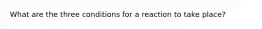 What are the three conditions for a reaction to take place?